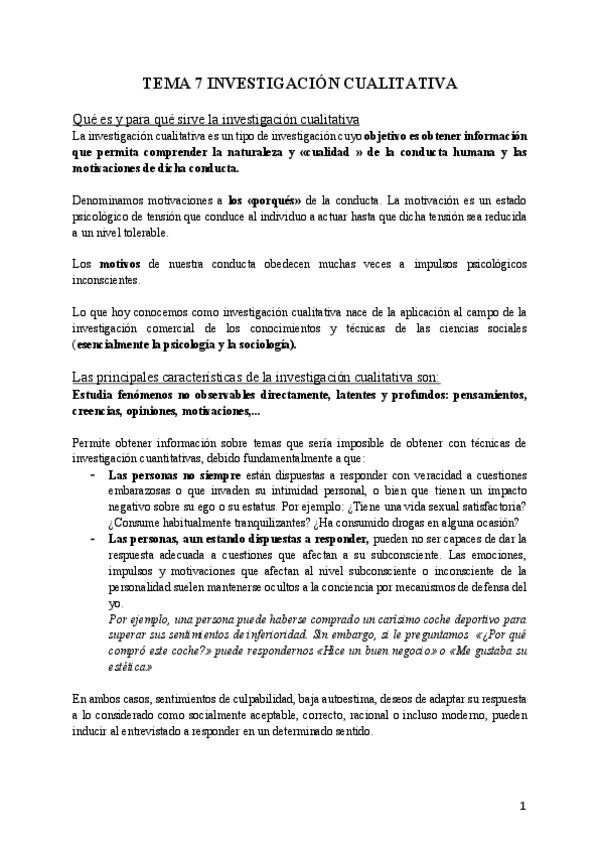 TEMA 7 INVESTIGACIÓN CUALITATIVA

Qué es y para qué sirve la investigación cualitativa
La investigación cualitativa es un tipo de investigación cuyo objetivo es obtener información que permita comprender la naturaleza y «cualidad » de la conducta humana y las motivaciones de dicha conducta.

Denominamos motivaciones a los «porqués» de la conducta. La motivación es un estado psicológico de tensión que conduce al individuo a actuar hasta que dicha tensión sea reducida a un nivel tolerable.

Los motivos de nuestra conducta obedecen muchas veces a impulsos psicológicos inconscientes.

Lo que hoy conocemos como investigación cualitativa nace de la aplicación al campo de la investigación comercial de los conocimientos y técnicas de las ciencias sociales (esencialmente la psicología y la sociología).

Las principales características de la investigación cualitativa son:
Estudia fenómenos no observables directamente, latentes y profundos: pensamientos, creencias, opiniones, motivaciones,...

Permite obtener información sobre temas que sería imposible de obtener con técnicas de investigación cuantitativas, debido fundamentalmente a que:
- Las personas no siempre están dispuestas a responder con veracidad a cuestiones embarazosas o que invaden su intimidad personal, o bien que tienen un impacto negativo sobre su ego o su estatus. Por ejemplo: ¿Tiene una vida sexual satisfactoria? ¿Consume habitualmente tranquilizantes? ¿Ha consumido drogas en alguna ocasión?
- Las personas, aun estando dispuestas a responder, pueden no ser capaces de dar la respuesta adecuada a cuestiones que afectan a su subconsciente. Las emociones, impulsos y motivaciones que afectan al nivel subconsciente o inconsciente de la personalidad suelen mantenerse ocultos a la conciencia por mecanismos de defensa del yo.
Por ejemplo, una persona puede haberse comprado un carísimo coche deportivo para superar sus sentimientos de inferioridad. Sin embargo, si le preguntamos «¿Por qué compró este coche?» puede respondernos «Hice un buen negocio» o «Me gustaba su estética»

En ambos casos, sentimientos de culpabilidad, baja autoestima, deseos de adaptar su respuesta a lo considerado como socialmente aceptable, correcto, racional o incluso moderno, pueden inducir al entrevistado a responder en un determinado sentido.

1